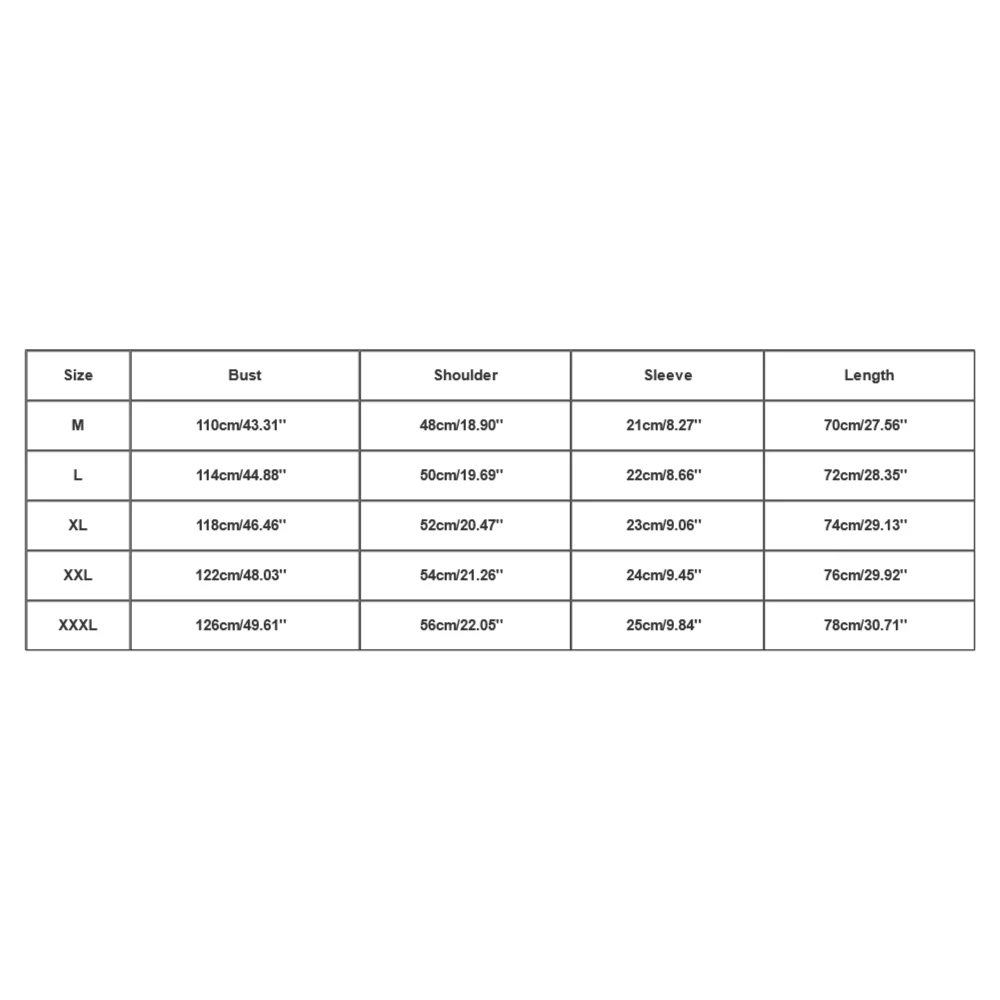 | Size | Bust | Shoulder | Sleeve | Length |
|---|---|---|---|---|
| M | 110cm/43.31'' | 48cm/18.90'' | 21cm/8.27'' | 70cm/27.56'' |
| L | 114cm/44.88'' | 50cm/19.69'' | 22cm/8.66'' | 72cm/28.35'' |
| XL | 118cm/46.46'' | 52cm/20.47'' | 23cm/9.06'' | 74cm/29.13'' |
| XXL | 122cm/48.03'' | 54cm/21.26'' | 24cm/9.45'' | 76cm/29.92'' |
| XXXL | 126cm/49.61'' | 56cm/22.05'' | 25cm/9.84'' | 78cm/30.71'' |